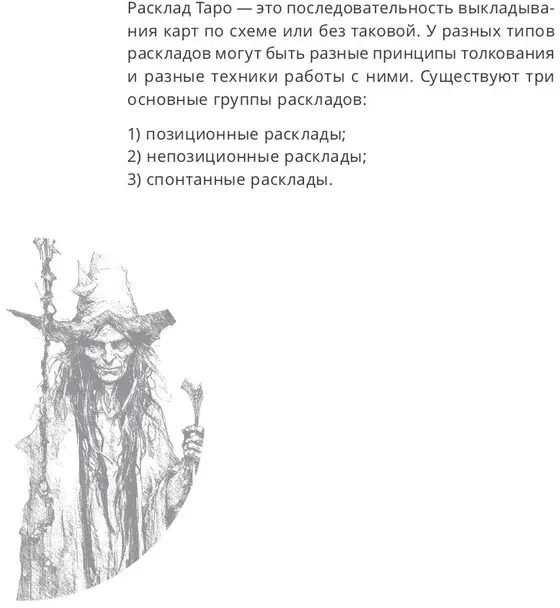 Расклад Таро — это последовательность выкладывания карт по схеме или без таковой. У разных типов раскладов могут быть разные принципы толкования и разные техники работы с ними. Существуют три основные группы раскладов:

1) позиционные расклады;
2) непозиционные расклады;
3) спонтанные расклады.